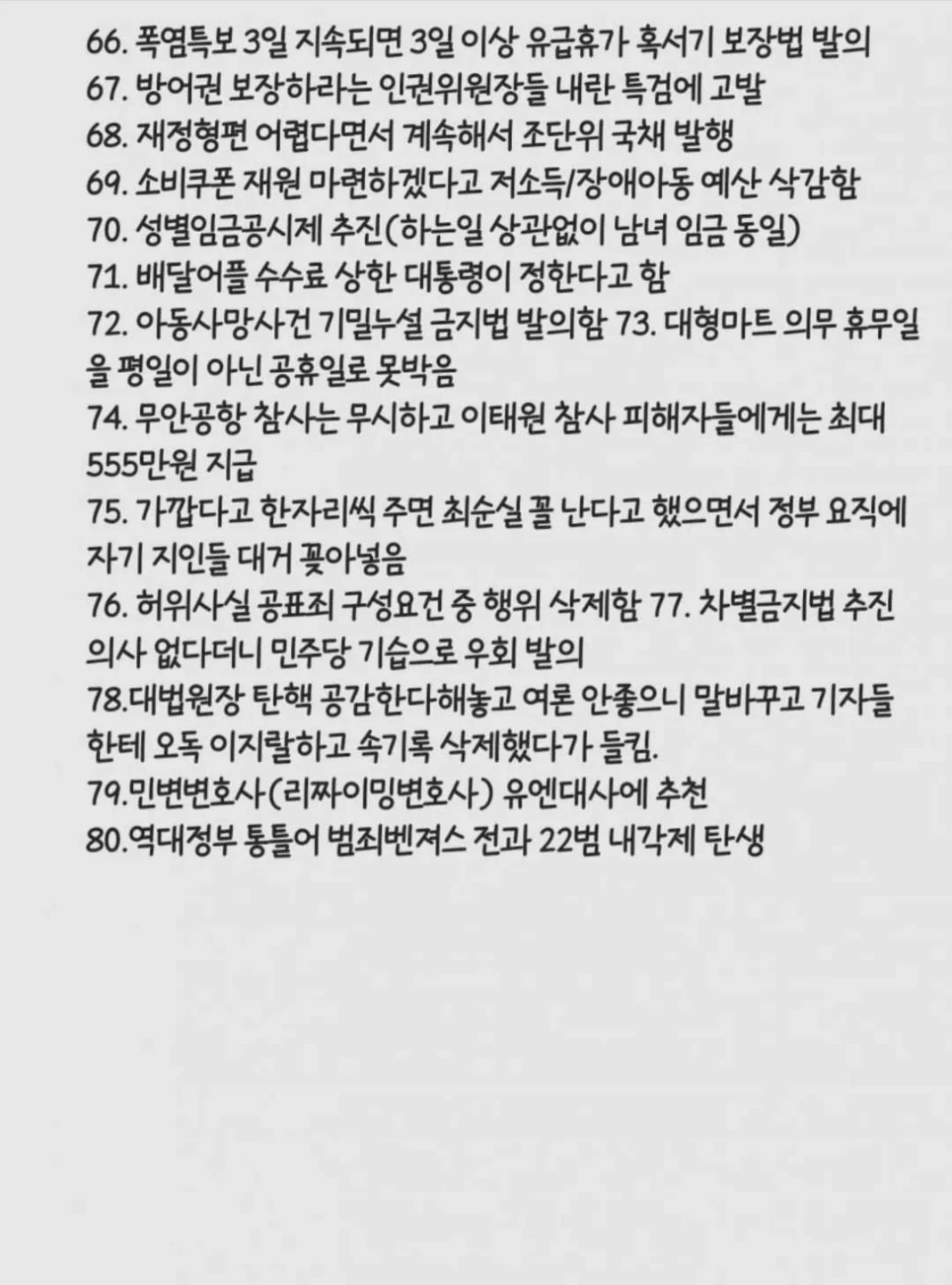 66. 폭염특보 3일 지속되면 3일 이상 유급휴가 혹서기 보장법 발의

67. 방어권 보장하라는 인권위원장들 내란 특검에 고발

68. 재정형편 어렵다면서 계속해서 조단위 국채 발행

69. 소비쿠폰 재원 마련하겠다고 저소득/장애아동 예산 삭감함

70. 성별임금공시제 추진(하는일 상관없이 남녀 임금 동일)

71. 배달어플 수수료 상한 대통령이 정한다고 함

72. 아동사망사건 기밀누설 금지법 발의함 73. 대형마트 의무 휴무일을 평일이 아닌 공휴일로 못박음

74. 무안공항 참사는 무시하고 이태원 참사 피해자들에게는 최대 555만원 지급

75. 가깝다고 한자리씩 주면 최순실 꼴 난다고 했으면서 정부 요직에 자기 지인들 대거 꽂아넣음

76. 허위사실 공표죄 구성요건 중 행위 삭제함 77. 차별금지법 추진 의사 없다더니 민주당 기습으로 우회 발의

78.대법원장 탄핵 공감한다해놓고 여론 안좋으니 말바꾸고 기자들한테 오독 이지랄하고 속기록 삭제했다가 들킴.

79.민변변호사(리짜이밍변호사) 유엔대사에 추천

80.역대정부 통틀어 범죄벤져스 전과 22범 내각제 탄생